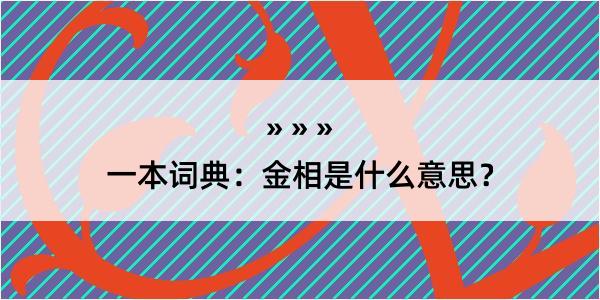 » » »

一本词典：金相是什么意思？